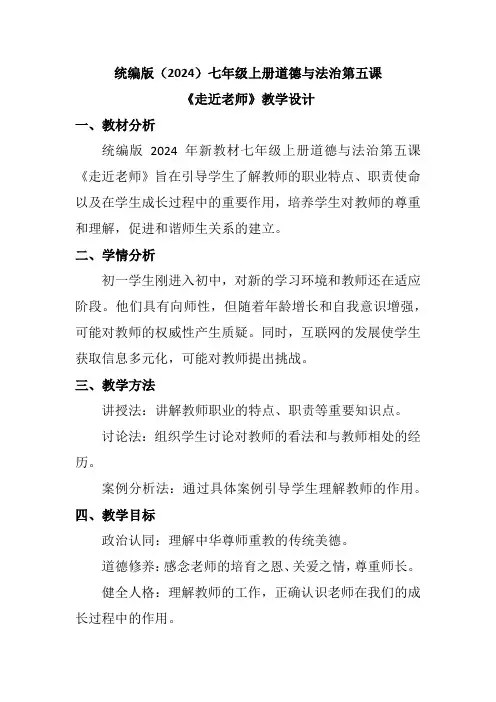 统编版（2024）七年级上册道德与法治第五课
《走近老师》教学设计

一、教材分析

统编版 2024 年新教材七年级上册道德与法治第五课《走近老师》旨在引导学生了解教师的职业特点、职责使命以及在学生成长过程中的重要作用，培养学生对教师的尊重和理解，促进和谐师生关系的建立。

二、学情分析

初一学生刚进入初中，对新的学习环境和教师还在适应阶段。他们具有向师性，但随着年龄增长和自我意识增强，可能对教师的权威性产生质疑。同时，互联网的发展使学生获取信息多元化，可能对教师提出挑战。

三、教学方法

讲授法：讲解教师职业的特点、职责等重要知识点。

讨论法：组织学生讨论对教师的看法和与教师相处的经历。

案例分析法：通过具体案例引导学生理解教师的作用。

四、教学目标

政治认同：理解中华尊师重教的传统美德。

道德修养：感念老师的培育之恩、关爱之情，尊重师长。

健全人格：理解教师的工作，正确认识老师在我们的成长过程中的作用。